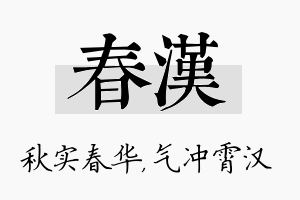 春漢

秋实春华,气冲霄汉